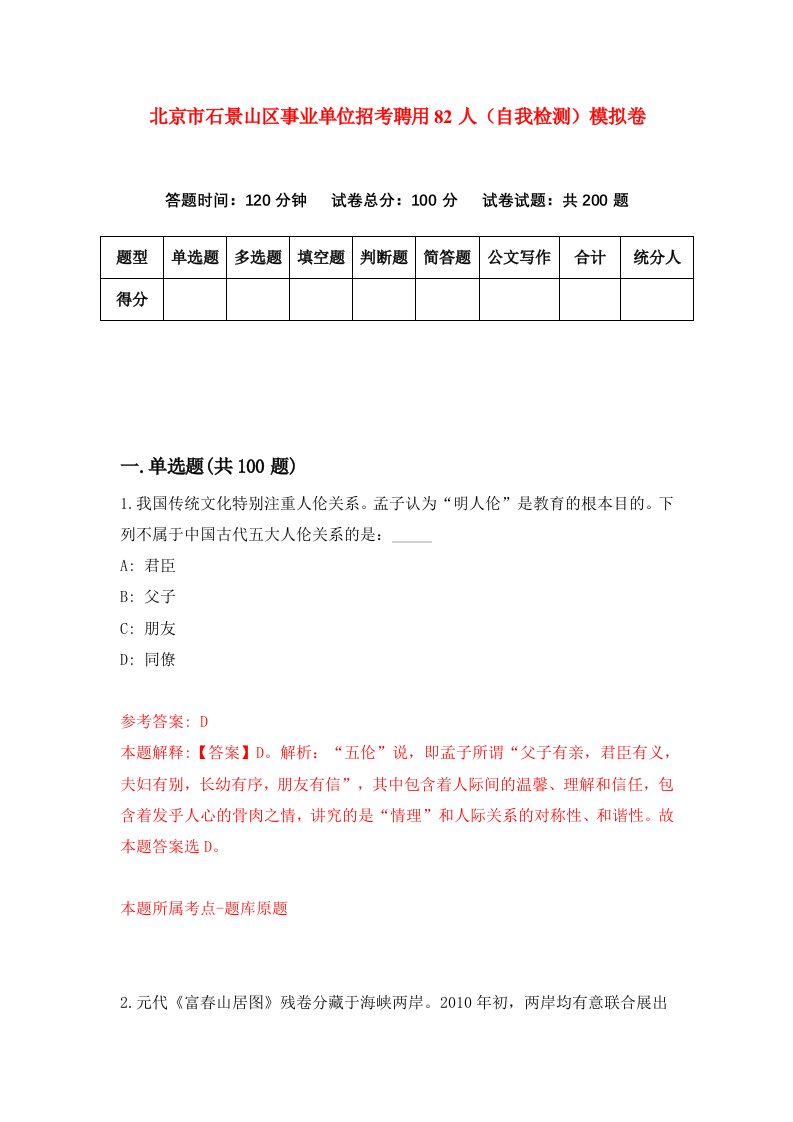 北京市石景山区事业单位招考聘用82人（自我检测）模拟卷

答题时间：120分钟　试卷总分：100分　试卷试题：共200题

| 题型 | 单选题 | 多选题 | 填空题 | 判断题 | 简答题 | 公文写作 | 合计 | 统分人 |
|---|---|---|---|---|---|---|---|---|
| 得分 | | | | | | | | |

一.单选题(共100题)

1.我国传统文化特别注重人伦关系。孟子认为“明人伦”是教育的根本目的。下列不属于中国古代五大人伦关系的是：_____

A: 君臣

B: 父子

C: 朋友

D: 同僚

参考答案: D

本题解释:【答案】D。解析：“五伦”说，即孟子所谓“父子有亲，君臣有义，夫妇有别，长幼有序，朋友有信”，其中包含着人际间的温馨、理解和信任，包含着发乎人心的骨肉之情，讲究的是“情理”和人际关系的对称性、和谐性。故本题答案选D。

本题所属考点-题库原题

2.元代《富春山居图》残卷分藏于海峡两岸。2010年初，两岸均有意联合展出